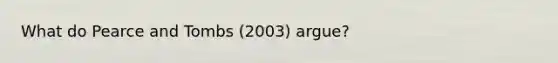 What do Pearce and Tombs (2003) argue?